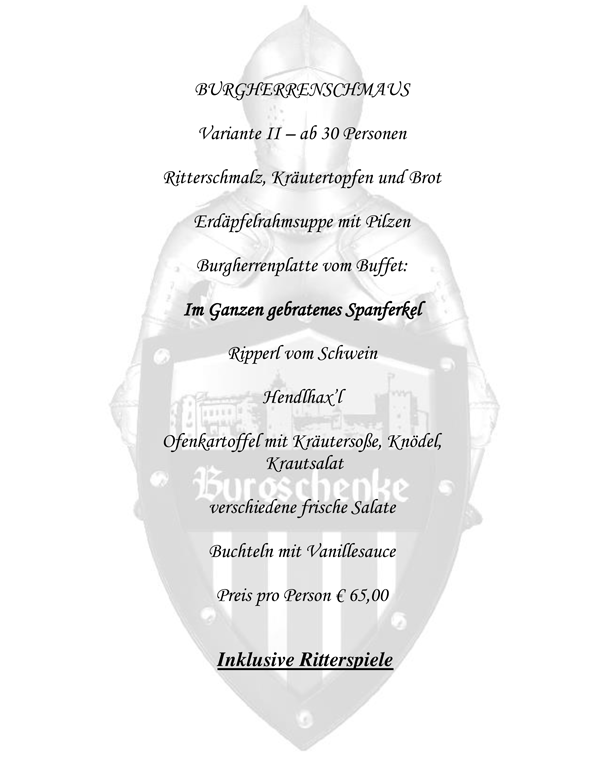 BURGHERRENSCHMAUS

Variante II – ab 30 Personen

Ritterschmalz, Kräutertopfen und Brot

Erdäpfelrahmsuppe mit Pilzen

Burgherrenplatte vom Buffet:

Im Ganzen gebratenes Spanferkel

Ripperl vom Schwein

Hendlhax'l

Ofenkartoffel mit Kräutersoße, Knödel, Krautsalat

Burgschenke

verschiedene frische Salate

Buchteln mit Vanillesauce

Preis pro Person € 65,00

Inklusive Ritterspiele